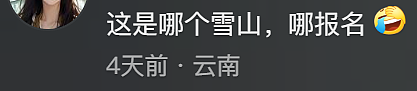 这是哪个雪山，哪报名 🤣

4天前 · 云南